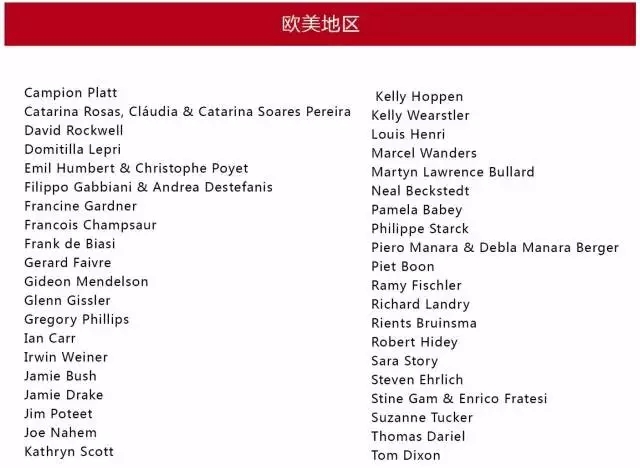 欧美地区

Campion Platt
Catarina Rosas, Cláudia & Catarina Soares Pereira
David Rockwell
Domitilla Lepri
Emil Humbert & Christophe Poyet
Filippo Gabbiani & Andrea Destefanis
Francine Gardner
Francois Champsaur
Frank de Biasi
Gerard Faivre
Gideon Mendelson
Glenn Gissler
Gregory Phillips
Ian Carr
Irwin Weiner
Jamie Bush
Jamie Drake
Jim Poteet
Joe Nahem
Kathryn Scott

Kelly Hoppen
Kelly Wearstler
Louis Henri
Marcel Wanders
Martyn Lawrence Bullard
Neal Beckstedt
Pamela Babey
Philippe Starck
Piero Manara & Debla Manara Berger
Piet Boon
Ramy Fischler
Richard Landry
Rients Bruinsma
Robert Hidey
Sara Story
Steven Ehrlich
Stine Gam & Enrico Fratesi
Suzanne Tucker
Thomas Dariel
Tom Dixon